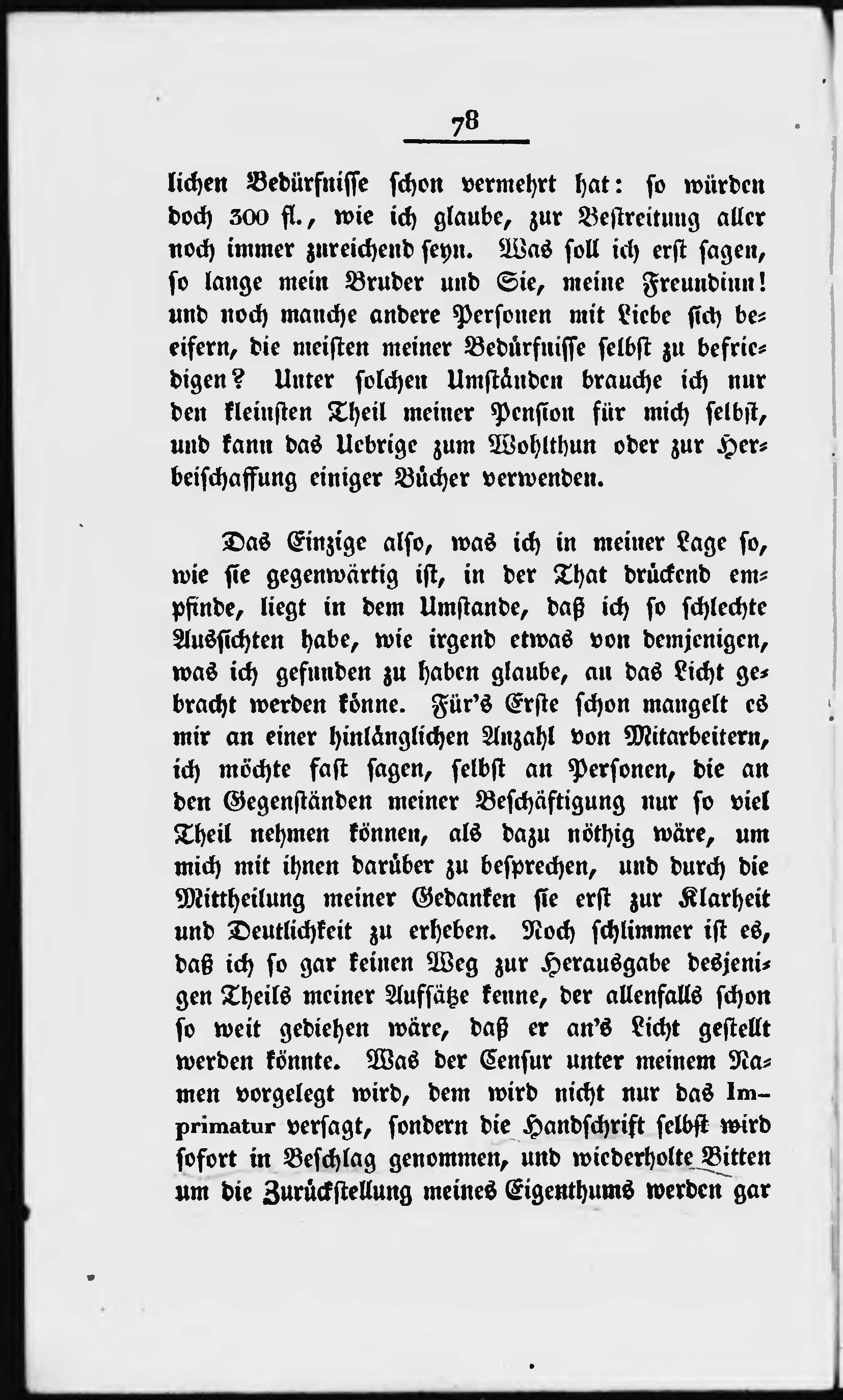 78

lichen Bedürfnisse schon vermehrt hat: so würden doch 300 fl., wie ich glaube, zur Bestreitung aller noch immer zureichend seyn. Was soll ich erst sagen, so lange mein Bruder und Sie, meine Freundinn! und noch manche andere Personen mit Liebe sich beeifern, die meisten meiner Bedürfnisse selbst zu befriedigen? Unter solchen Umständen brauche ich nur den kleinsten Theil meiner Pension für mich selbst, und kann das Uebrige zum Wohlthun oder zur Herbeischaffung einiger Bücher verwenden.

Das Einzige also, was ich in meiner Lage so, wie sie gegenwärtig ist, in der That drückend empfinde, liegt in dem Umstande, daß ich so schlechte Aussichten habe, wie irgend etwas von demjenigen, was ich gefunden zu haben glaube, an das Licht gebracht werden könne. Für's Erste schon mangelt es mir an einer hinlänglichen Anzahl von Mitarbeitern, ich möchte fast sagen, selbst an Personen, die an den Gegenständen meiner Beschäftigung nur so viel Theil nehmen können, als dazu nöthig wäre, um mich mit ihnen darüber zu besprechen, und durch die Mittheilung meiner Gedanken sie erst zur Klarheit und Deutlichkeit zu erheben. Noch schlimmer ist es, daß ich so gar keinen Weg zur Herausgabe desjenigen Theils meiner Aufsätze kenne, der allenfalls schon so weit gediehen wäre, daß er an's Licht gestellt werden könnte. Was der Censur unter meinem Namen vorgelegt wird, dem wird nicht nur das Imprimatur versagt, sondern die Handschrift selbst wird sofort in Beschlag genommen, und wiederholte Bitten um die Zurückstellung meines Eigenthums werden gar